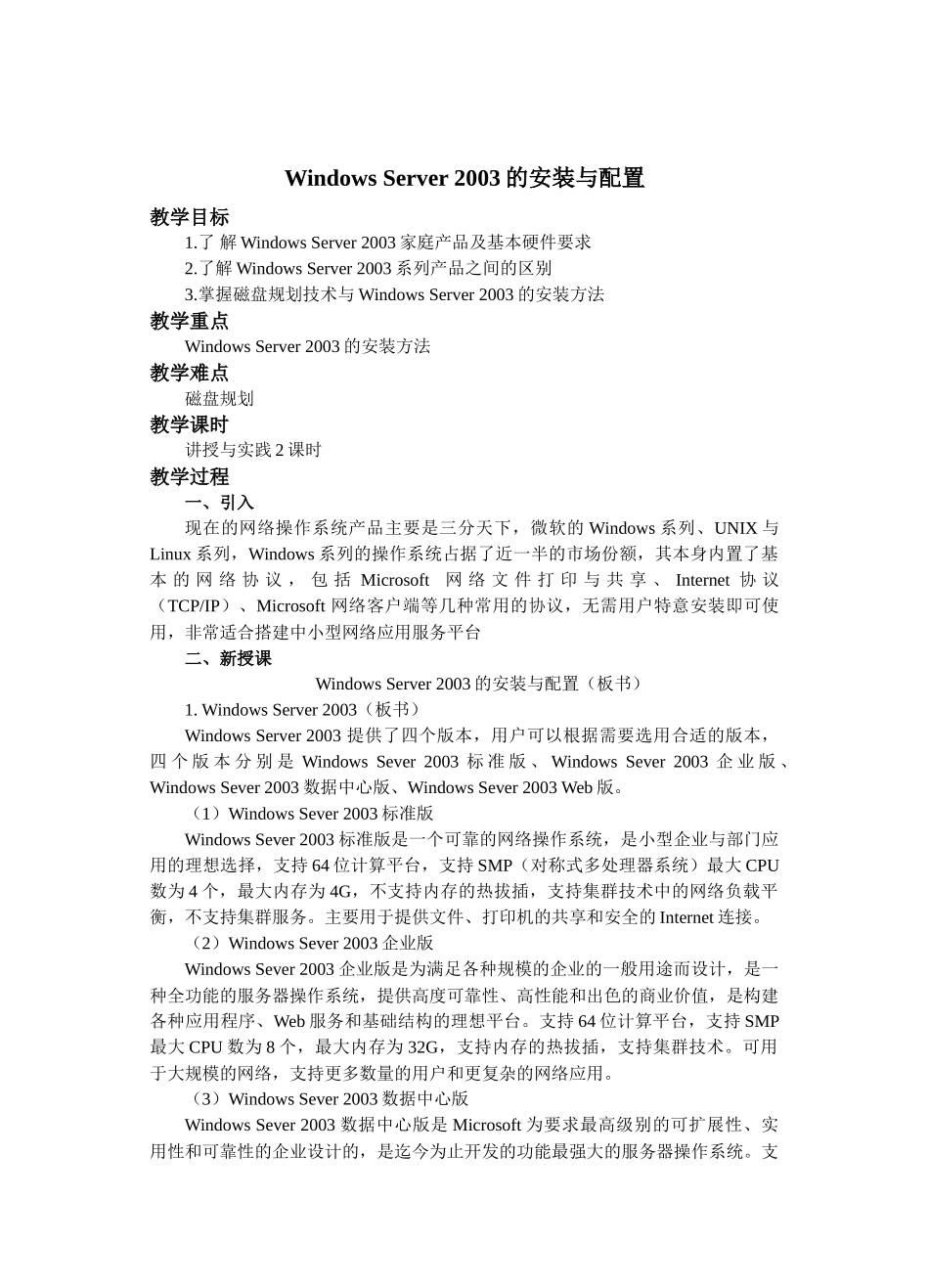 Windows Server 2003 的安装与配置

教学目标

1.了 解 Windows Server 2003 家庭产品及基本硬件要求

2.了解 Windows Server 2003 系列产品之间的区别

3.掌握磁盘规划技术与 Windows Server 2003 的安装方法

教学重点

Windows Server 2003 的安装方法

教学难点

磁盘规划

教学课时

讲授与实践 2 课时

教学过程

一、引入

现在的网络操作系统产品主要是三分天下，微软的 Windows 系列、UNIX 与 Linux 系列，Windows 系列的操作系统占据了近一半的市场份额，其本身内置了基本的网络协议，包括 Microsoft 网络文件打印与共享、Internet 协议（TCP/IP）、Microsoft 网络客户端等几种常用的协议，无需用户特意安装即可使用，非常适合搭建中小型网络应用服务平台

二、新授课

Windows Server 2003 的安装与配置（板书）

1. Windows Server 2003（板书）

Windows Server 2003 提供了四个版本，用户可以根据需要选用合适的版本，四个版本分别是 Windows Sever 2003 标准版、Windows Sever 2003 企业版、Windows Sever 2003 数据中心版、Windows Sever 2003 Web 版。

（1）Windows Sever 2003 标准版

Windows Sever 2003 标准版是一个可靠的网络操作系统，是小型企业与部门应用的理想选择，支持 64 位计算平台，支持 SMP（对称式多处理器系统）最大 CPU 数为 4 个，最大内存为 4G，不支持内存的热拔插，支持集群技术中的网络负载平衡，不支持集群服务。主要用于提供文件、打印机的共享和安全的 Internet 连接。

（2）Windows Sever 2003 企业版

Windows Sever 2003 企业版是为满足各种规模的企业的一般用途而设计，是一种全功能的服务器操作系统，提供高度可靠性、高性能和出色的商业价值，是构建各种应用程序、Web 服务和基础结构的理想平台。支持 64 位计算平台，支持 SMP 最大 CPU 数为 8 个，最大内存为 32G，支持内存的热拔插，支持集群技术。可用于大规模的网络，支持更多数量的用户和更复杂的网络应用。

（3）Windows Sever 2003 数据中心版

Windows Sever 2003 数据中心版是 Microsoft 为要求最高级别的可扩展性、实用性和可靠性的企业设计的，是迄今为止开发的功能最强大的服务器操作系统。支